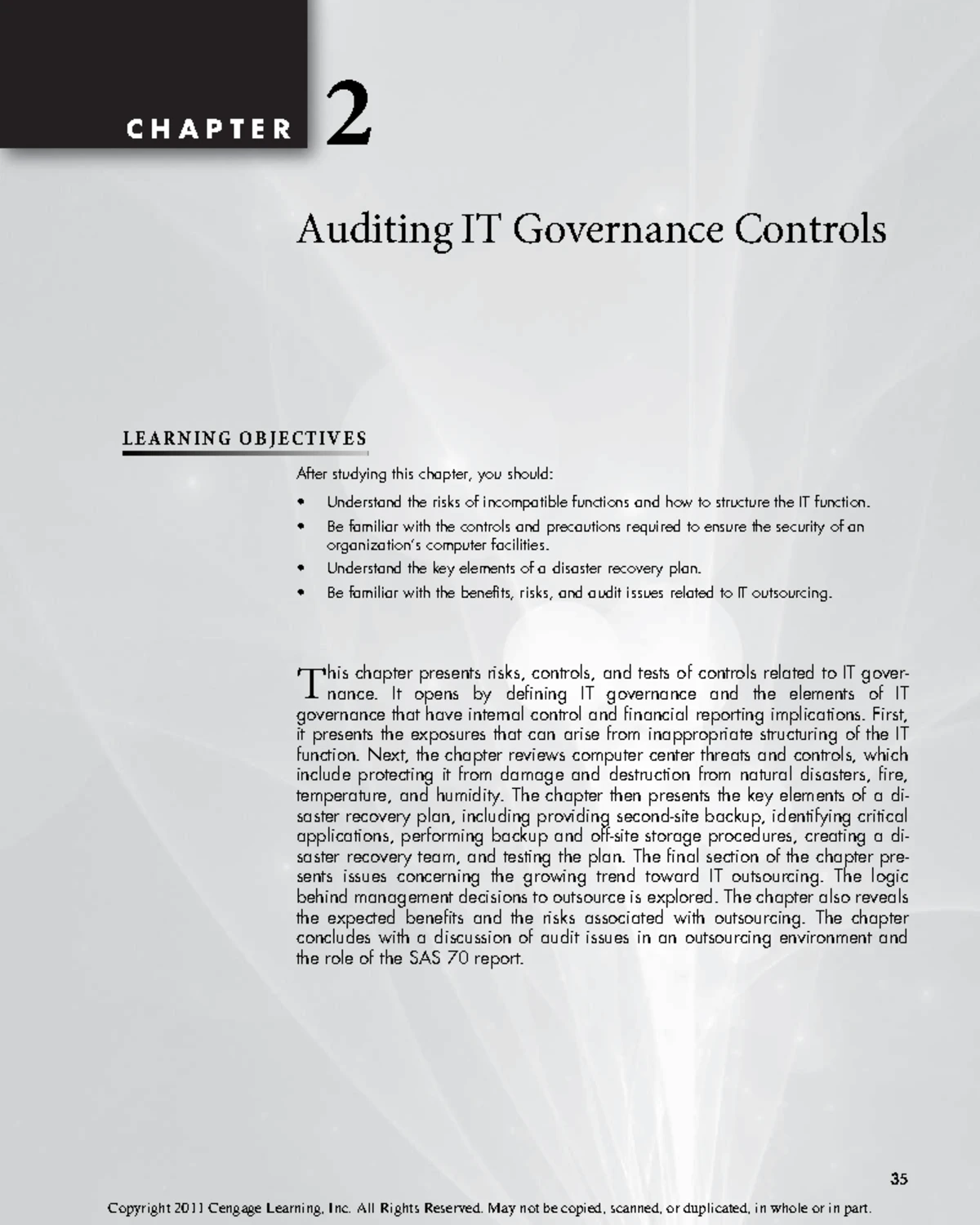 CHAPTER 2

Auditing IT Governance Controls

LEARNING OBJECTIVES

After studying this chapter, you should:

• Understand the risks of incompatible functions and how to structure the IT function.
• Be familiar with the controls and precautions required to ensure the security of an organization's computer facilities.
• Understand the key elements of a disaster recovery plan.
• Be familiar with the benefits, risks, and audit issues related to IT outsourcing.

This chapter presents risks, controls, and tests of controls related to IT governance. It opens by defining IT governance and the elements of IT governance that have internal control and financial reporting implications. First, it presents the exposures that can arise from inappropriate structuring of the IT function. Next, the chapter reviews computer center threats and controls, which include protecting it from damage and destruction from natural disasters, fire, temperature, and humidity. The chapter then presents the key elements of a disaster recovery plan, including providing second-site backup, identifying critical applications, performing backup and off-site storage procedures, creating a disaster recovery team, and testing the plan. The final section of the chapter presents issues concerning the growing trend toward IT outsourcing. The logic behind management decisions to outsource is explored. The chapter also reveals the expected benefits and the risks associated with outsourcing. The chapter concludes with a discussion of audit issues in an outsourcing environment and the role of the SAS 70 report.

35

Copyright 2011 Cengage Learning, Inc. All Rights Reserved. May not be copied, scanned, or duplicated, in whole or in part.